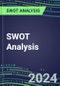 SWOT ANALYSIS

SWOT Analysis

2024